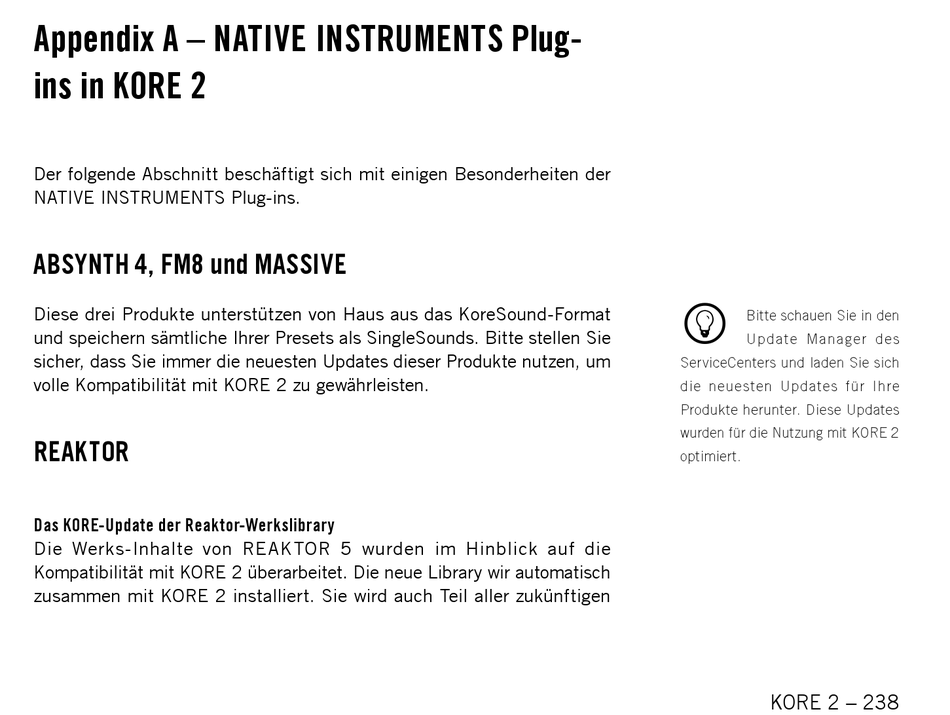 Appendix A – NATIVE INSTRUMENTS Plug-ins in KORE 2

Der folgende Abschnitt beschäftigt sich mit einigen Besonderheiten der NATIVE INSTRUMENTS Plug-ins.

ABSYNTH 4, FM8 und MASSIVE

Diese drei Produkte unterstützen von Haus aus das KoreSound-Format und speichern sämtliche Ihrer Presets als SingleSounds. Bitte stellen Sie sicher, dass Sie immer die neuesten Updates dieser Produkte nutzen, um volle Kompatibilität mit KORE 2 zu gewährleisten.

Bitte schauen Sie in den Update Manager des ServiceCenters und laden Sie sich die neuesten Updates für Ihre Produkte herunter. Diese Updates wurden für die Nutzung mit KORE 2 optimiert.

REAKTOR

Das KORE-Update der Reaktor-Werkslibrary
Die Werks-Inhalte von REAKTOR 5 wurden im Hinblick auf die Kompatibilität mit KORE 2 überarbeitet. Die neue Library wir automatisch zusammen mit KORE 2 installiert. Sie wird auch Teil aller zukünftigen

KORE 2 – 238